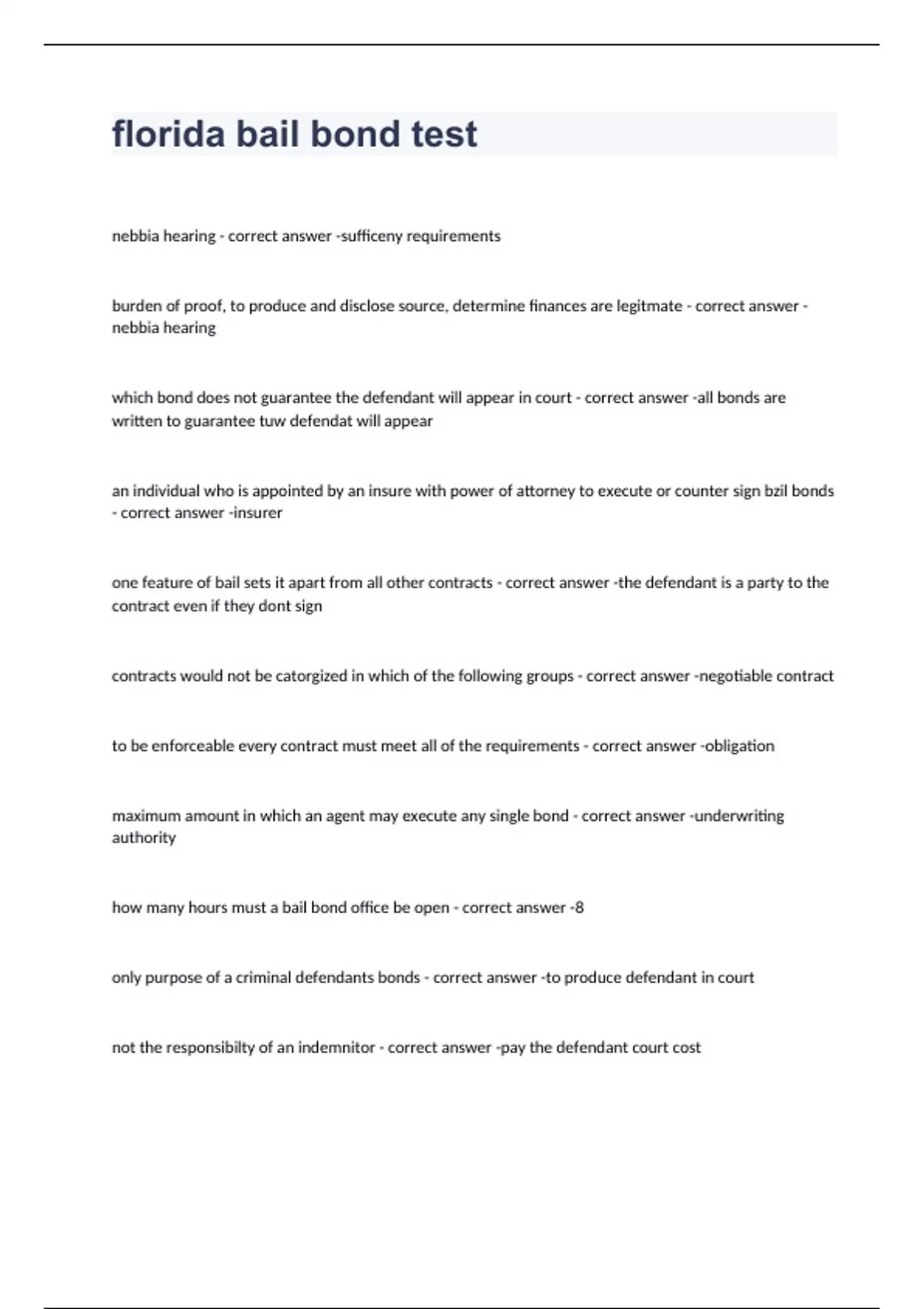 florida bail bond test

nebbia hearing - correct answer -sufficeny requirements

burden of proof, to produce and disclose source, determine finances are legitmate - correct answer -nebbia hearing

which bond does not guarantee the defendant will appear in court - correct answer -all bonds are written to guarantee tuw defendat will appear

an individual who is appointed by an insure with power of attorney to execute or counter sign bzil bonds - correct answer -insurer

one feature of bail sets it apart from all other contracts - correct answer -the defendant is a party to the contract even if they dont sign

contracts would not be catorgized in which of the following groups - correct answer -negotiable contract

to be enforceable every contract must meet all of the requirements - correct answer -obligation

maximum amount in which an agent may execute any single bond - correct answer -underwriting authority

how many hours must a bail bond office be open - correct answer -8

only purpose of a criminal defendants bonds - correct answer -to produce defendant in court

not the responsibilty of an indemnitor - correct answer -pay the defendant court cost